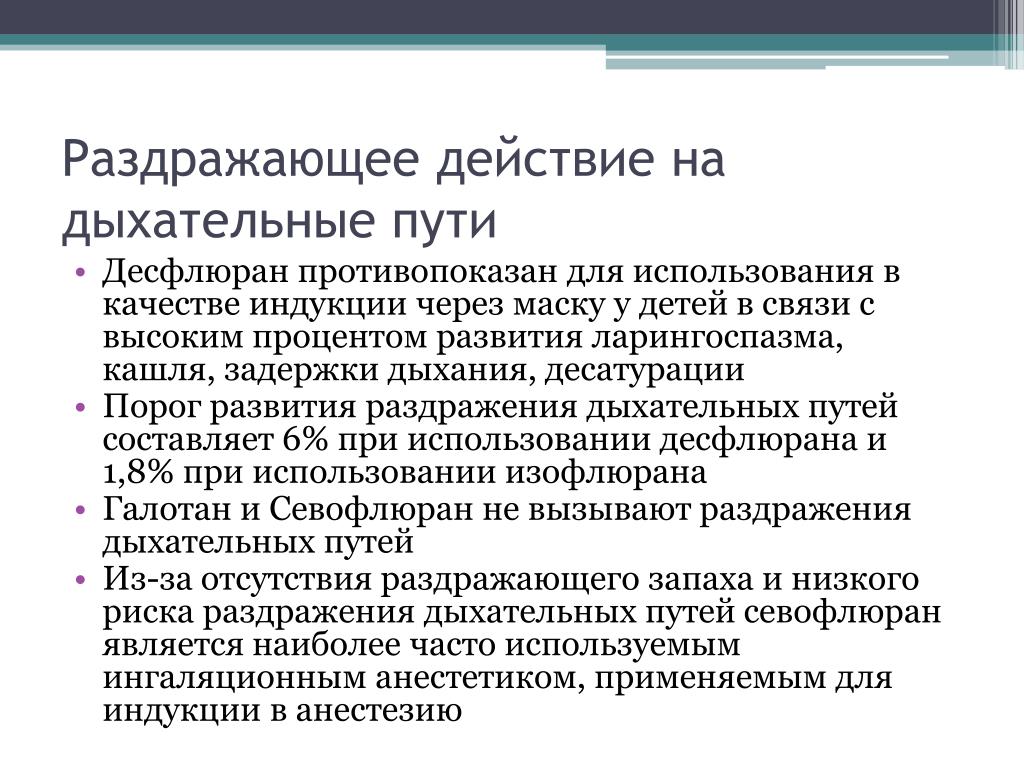 Раздражающее действие на дыхательные пути

• Десфлюран противопоказан для использования в качестве индукции через маску у детей в связи с высоким процентом развития ларингоспазма, кашля, задержки дыхания, десатурации
• Порог развития раздражения дыхательных путей составляет 6% при использовании десфлюрана и 1,8% при использовании изофлюрана
• Галотан и Севофлюран не вызывают раздражения дыхательных путей
• Из-за отсутствия раздражающего запаха и низкого риска раздражения дыхательных путей севофлюран является наиболее часто используемым ингаляционным анестетиком, применяемым для индукции в анестезию